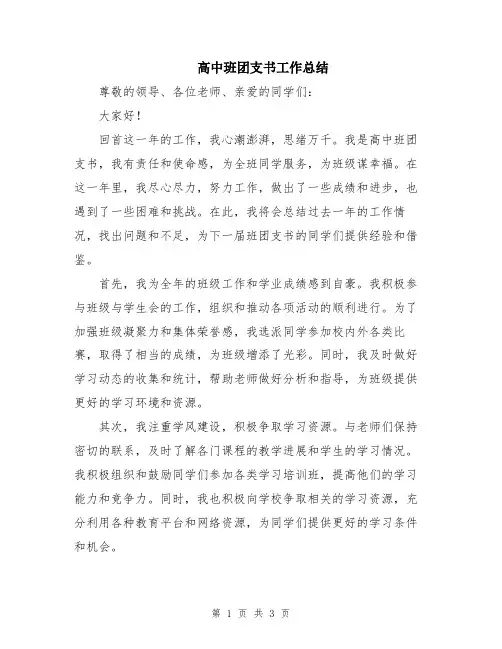 高中班团支书工作总结

尊敬的领导、各位老师、亲爱的同学们：

大家好！

回首这一年的工作，我心潮澎湃，思绪万千。我是高中班团支书，我有责任和使命感，为全班同学服务，为班级谋幸福。在这一年里，我尽心尽力，努力工作，做出了一些成绩和进步，也遇到了一些困难和挑战。在此，我将会总结过去一年的工作情况，找出问题和不足，为下一届班团支书的同学们提供经验和借鉴。

首先，我为全年的班级工作和学业成绩感到自豪。我积极参与班级与学生会的工作，组织和推动各项活动的顺利进行。为了加强班级凝聚力和集体荣誉感，我选派同学参加校内外各类比赛，取得了相当的成绩，为班级增添了光彩。同时，我及时做好学习动态的收集和统计，帮助老师做好分析和指导，为班级提供更好的学习环境和资源。

其次，我注重学风建设，积极争取学习资源。与老师们保持密切的联系，及时了解各门课程的教学进展和学生的学习情况。我积极组织和鼓励同学们参加各类学习培训班，提高他们的学习能力和竞争力。同时，我也积极向学校争取相关的学习资源，充分利用各种教育平台和网络资源，为同学们提供更好的学习条件和机会。

第 1 页 共 3 页